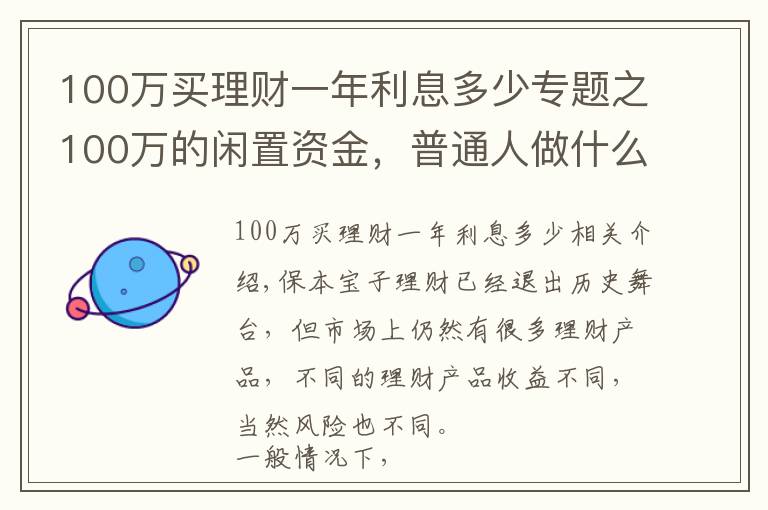 100万买理财一年利息多少专题之100万的闲置资金，普通人做什么

100万买理财一年利息多少相关介绍，保本宝子理财已经退出历史舞台，但市场上仍然有很多理财产品，不同的理财产品收益不同，当然风险也不同。
一般情况下，